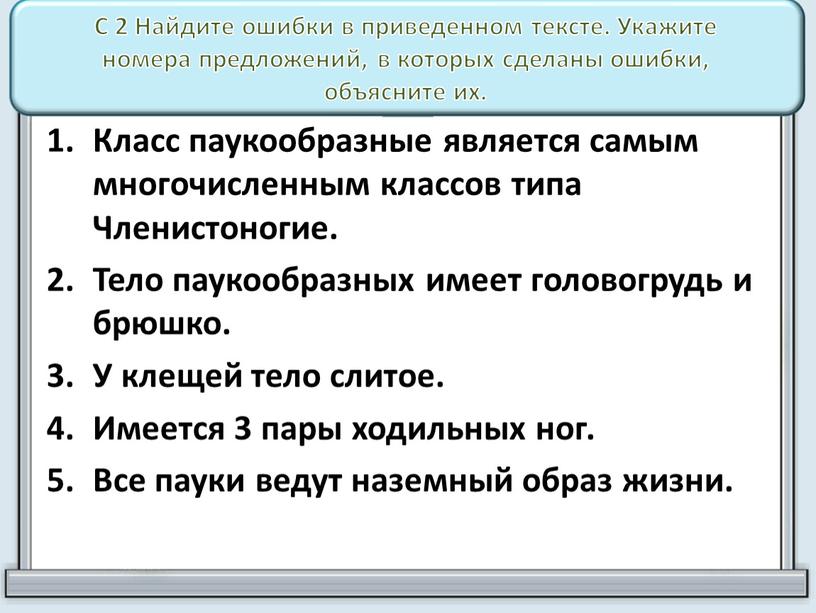 С 2 Найдите ошибки в приведенном тексте. Укажите номера предложений, в которых сделаны ошибки, объясните их.

1. Класс паукообразные является самым многочисленным классов типа Членистоногие.
2. Тело паукообразных имеет головогрудь и брюшко.
3. У клещей тело слитое.
4. Имеется 3 пары ходильных ног.
5. Все пауки ведут наземный образ жизни.